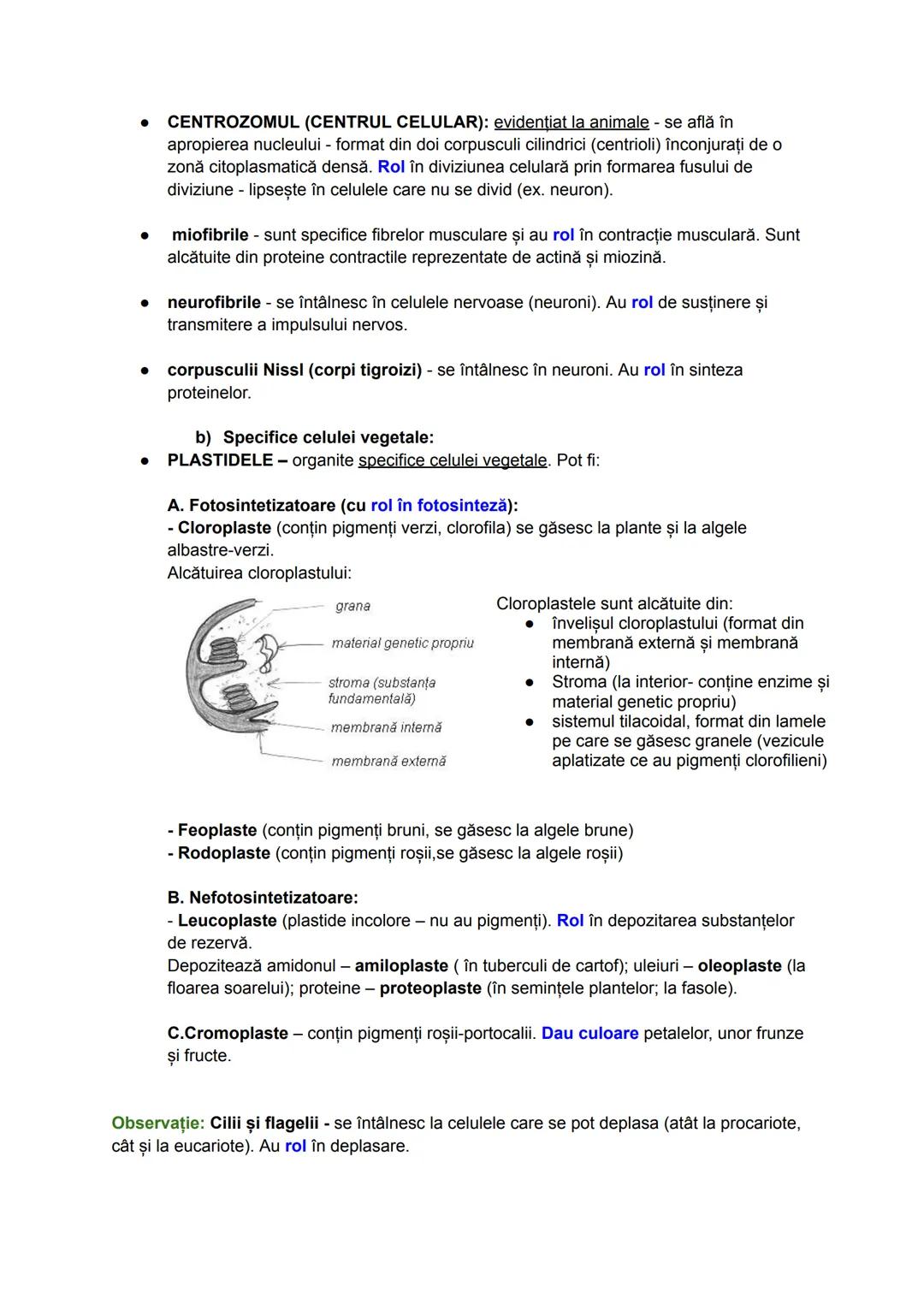 ● CENTROZOMUL (CENTRUL CELULAR): evidențiat la animale - se află în apropierea nucleului - format din doi corpusculi cilindrici (centrioli) înconjurați de o zonă citoplasmatică densă. Rol în diviziunea celulară prin formarea fusului de diviziune - lipsește în celulele care nu se divid (ex. neuron).

● miofibrile - sunt specifice fibrelor musculare și au rol în contracție musculară. Sunt alcătuite din proteine contractile reprezentate de actină și miozină.

● neurofibrile - se întâlnesc în celulele nervoase (neuroni). Au rol de susținere și transmitere a impulsului nervos.

● corpusculii Nissl (corpi tigroizi) - se întâlnesc în neuroni. Au rol în sinteza proteinelor.

b) Specifice celulei vegetale:
● PLASTIDELE – organite specifice celulei vegetale. Pot fi:

A. Fotosintetizatoare (cu rol în fotosinteză):
- Cloroplaste (conțin pigmenți verzi, clorofila) se găsesc la plante și la algele albastre-verzi.
Alcătuirea cloroplastului:

grana
material genetic propriu
stroma (substanța fundamentală)
membrană internă
membrană externă

Cloroplastele sunt alcătuite din:
● învelișul cloroplastului (format din membrană externă și membrană internă)
● Stroma (la interior- conține enzime și material genetic propriu)
● sistemul tilacoidal, format din lamele pe care se găsesc granele (vezicule aplatizate ce au pigmenți clorofilieni)

- Feoplaste (conțin pigmenți bruni, se găsesc la algele brune)
- Rodoplaste (conțin pigmenți roșii,se găsesc la algele roșii)

B. Nefotosintetizatoare:
- Leucoplaste (plastide incolore – nu au pigmenți). Rol în depozitarea substanțelor de rezervă.
Depozitează amidonul – amiloplaste ( în tuberculi de cartof); uleiuri – oleoplaste (la floarea soarelui); proteine – proteoplaste (în semințele plantelor; la fasole).

C.Cromoplaste – conțin pigmenți roșii-portocalii. Dau culoare petalelor, unor frunze și fructe.

Observație: Cilii și flagelii - se întâlnesc la celulele care se pot deplasa (atât la procariote, cât și la eucariote). Au rol în deplasare.